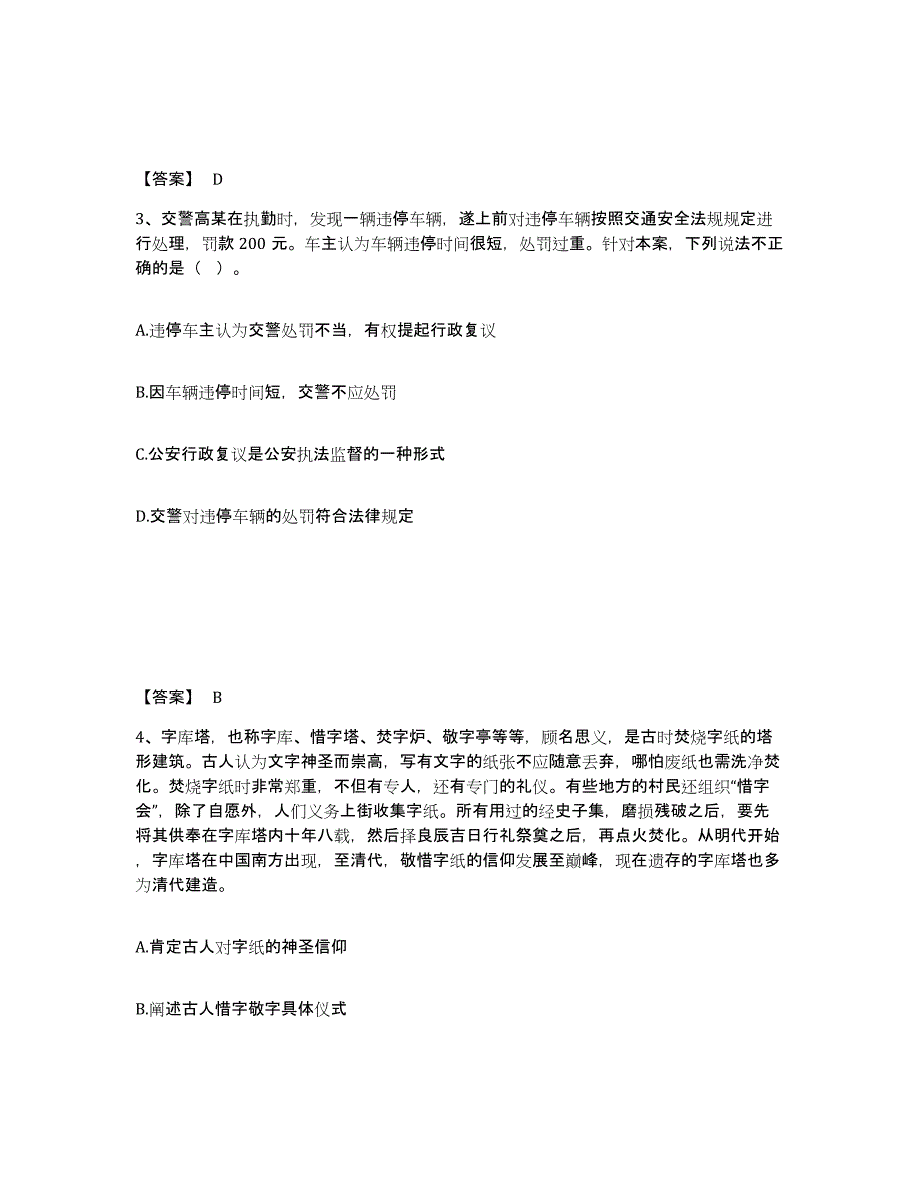 【答案】 D

3、交警高某在执勤时，发现一辆违停车辆，遂上前对违停车辆按照交通安全法规规定进行处理，罚款 200 元。车主认为车辆违停时间很短，处罚过重。针对本案，下列说法不正确的是（ ）。

A.违停车主认为交警处罚不当，有权提起行政复议

B.因车辆违停时间短，交警不应处罚

C.公安行政复议是公安执法监督的一种形式

D.交警对违停车辆的处罚符合法律规定

【答案】 B

4、字库塔，也称字库、惜字塔、焚字炉、敬字亭等等，顾名思义，是古时焚烧字纸的塔形建筑。古人认为文字神圣而崇高，写有文字的纸张不应随意丢弃，哪怕废纸也需洗净焚化。焚烧字纸时非常郑重，不但有专人，还有专门的礼仪。有些地方的村民还组织“惜字会”，除了自愿外，人们义务上街收集字纸。所有用过的经史子集，磨损残破之后，要先将其供奉在字库塔内十年八载，然后择良辰吉日行礼祭奠之后，再点火焚化。从明代开始，字库塔在中国南方出现，至清代，敬惜字纸的信仰发展至巅峰，现在遗存的字库塔也多为清代建造。

A.肯定古人对字纸的神圣信仰

B.阐述古人惜字敬字具体仪式